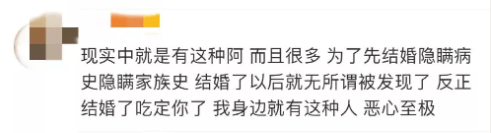 现实中就是有这种阿 而且很多 为了先结婚隐瞒病史隐瞒家族史 结婚了以后就无所谓被发现了 反正结婚了吃定你了 我身边就有这种人 恶心至极